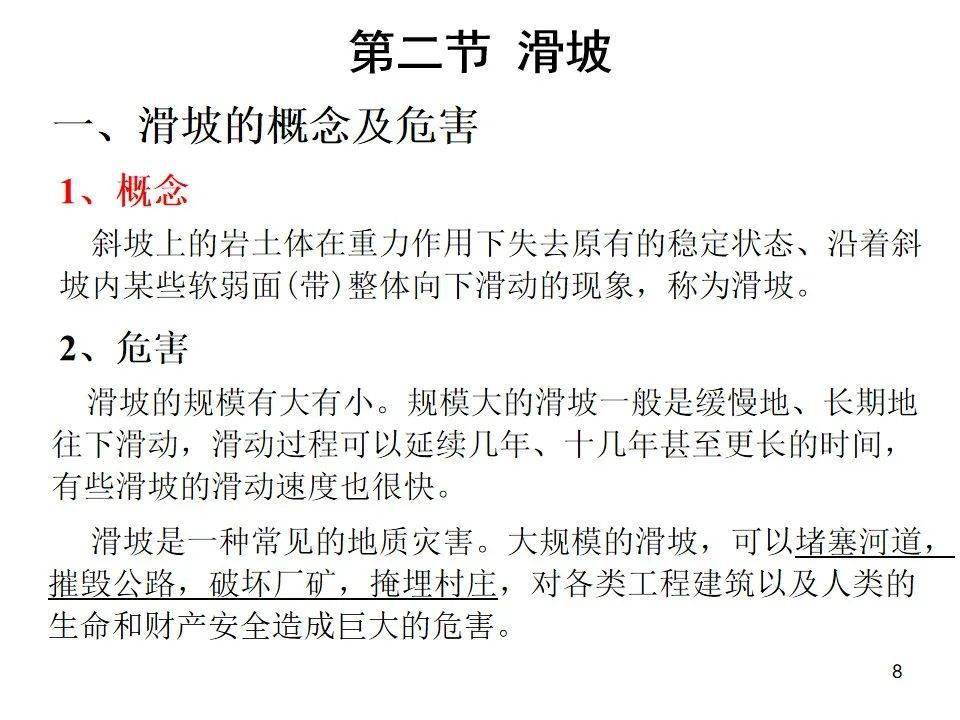 第二节 滑坡

一、滑坡的概念及危害

1、概念

斜坡上的岩土体在重力作用下失去原有的稳定状态、沿着斜坡内某些软弱面(带)整体向下滑动的现象，称为滑坡。

2、危害

滑坡的规模有大有小。规模大的滑坡一般是缓慢地、长期地往下滑动，滑动过程可以延续几年、十几年甚至更长的时间，有些滑坡的滑动速度也很快。

滑坡是一种常见的地质灾害。大规模的滑坡，可以堵塞河道，摧毁公路，破坏厂矿，掩埋村庄，对各类工程建筑以及人类的生命和财产安全造成巨大的危害。

8